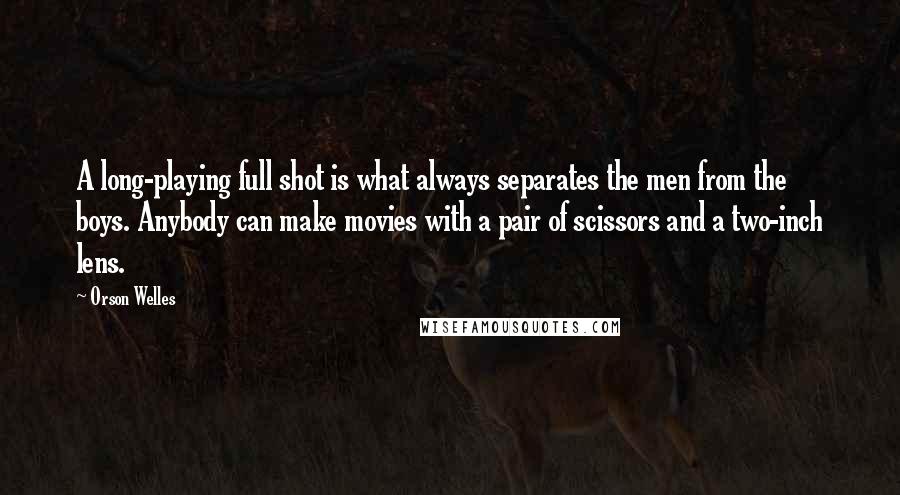 A long-playing full shot is what always separates the men from the boys. Anybody can make movies with a pair of scissors and a two-inch lens.

~ Orson Welles

WISEFAMOUSQUOTES.COM